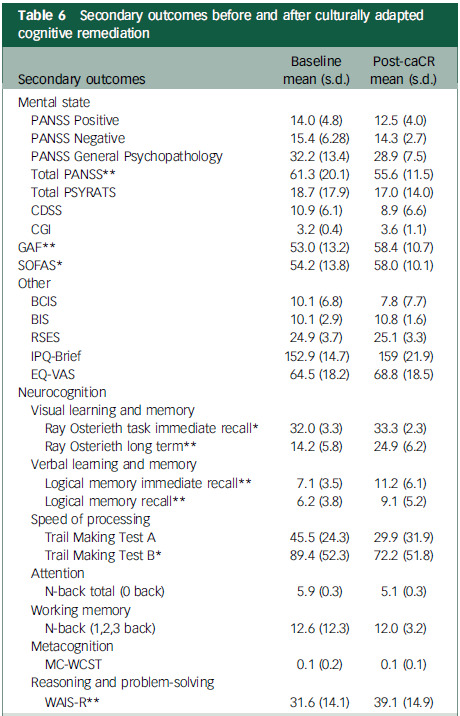 Table 6 Secondary outcomes before and after culturally adapted cognitive remediation

| Secondary outcomes | Baseline mean (s.d.) | Post-caCR mean (s.d.) |
|---|---|---|
| Mental state | | |
| PANSS Positive | 14.0 (4.8) | 12.5 (4.0) |
| PANSS Negative | 15.4 (6.28) | 14.3 (2.7) |
| PANSS General Psychopathology | 32.2 (13.4) | 28.9 (7.5) |
| Total PANSS** | 61.3 (20.1) | 55.6 (11.5) |
| Total PSYRATS | 18.7 (17.9) | 17.0 (14.0) |
| CDSS | 10.9 (6.1) | 8.9 (6.6) |
| CGI | 3.2 (0.4) | 3.6 (1.1) |
| GAF** | 53.0 (13.2) | 58.4 (10.7) |
| SOFAS* | 54.2 (13.8) | 58.0 (10.1) |
| Other | | |
| BCIS | 10.1 (6.8) | 7.8 (7.7) |
| BIS | 10.1 (2.9) | 10.8 (1.6) |
| RSES | 24.9 (3.7) | 25.1 (3.3) |
| IPQ-Brief | 152.9 (14.7) | 159 (21.9) |
| EQ-VAS | 64.5 (18.2) | 68.8 (18.5) |
| Neurocognition | | |
| Visual learning and memory | | |
| Ray Osterieth task immediate recall* | 32.0 (3.3) | 33.3 (2.3) |
| Ray Osterieth long term** | 14.2 (5.8) | 24.9 (6.2) |
| Verbal learning and memory | | |
| Logical memory immediate recall** | 7.1 (3.5) | 11.2 (6.1) |
| Logical memory recall** | 6.2 (3.8) | 9.1 (5.2) |
| Speed of processing | | |
| Trail Making Test A | 45.5 (24.3) | 29.9 (31.9) |
| Trail Making Test B* | 89.4 (52.3) | 72.2 (51.8) |
| Attention | | |
| N-back total (0 back) | 5.9 (0.3) | 5.1 (0.3) |
| Working memory | | |
| N-back (1,2,3 back) | 12.6 (12.3) | 12.0 (3.2) |
| Metacognition | | |
| MC-WCST | 0.1 (0.2) | 0.1 (0.1) |
| Reasoning and problem-solving | | |
| WAIS-R** | 31.6 (14.1) | 39.1 (14.9) |